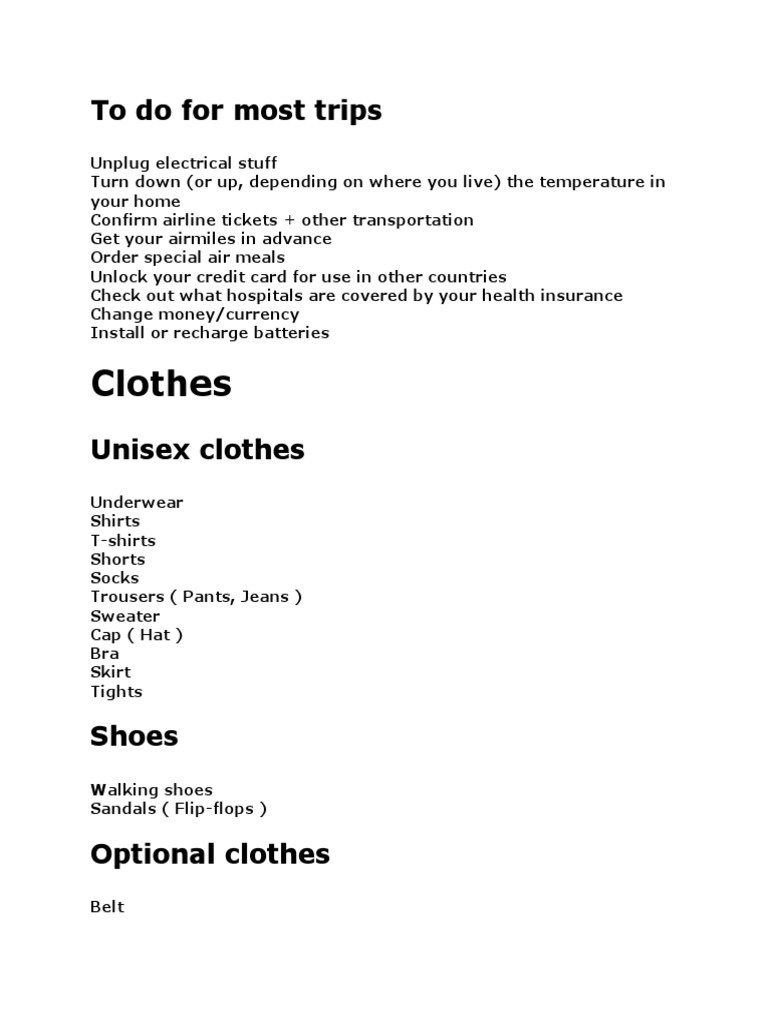 To do for most trips

Unplug electrical stuff
Turn down (or up, depending on where you live) the temperature in your home
Confirm airline tickets + other transportation
Get your airmiles in advance
Order special air meals
Unlock your credit card for use in other countries
Check out what hospitals are covered by your health insurance
Change money/currency
Install or recharge batteries

Clothes

Unisex clothes

Underwear
Shirts
T-shirts
Shorts
Socks
Trousers ( Pants, Jeans )
Sweater
Cap ( Hat )
Bra
Skirt
Tights

Shoes

Walking shoes
Sandals ( Flip-flops )

Optional clothes

Belt